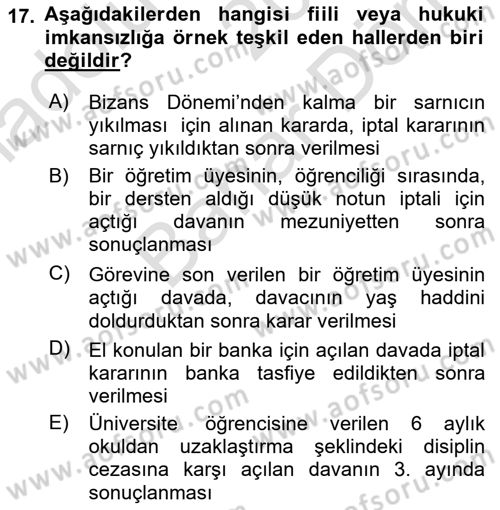 17. Aşağıdakilerden hangisi fiili veya hukuki imkansızlığa örnek teşkil eden hallerden biri değildir?

A) Bizans Dönemi'nden kalma bir sarnıcın yıkılması için alınan kararda, iptal kararının sarnıç yıkıldıktan sonra verilmesi

B) Bir öğretim üyesinin, öğrenciliği sırasında, bir dersten aldığı düşük notun iptali için açtığı davanın mezuniyetten sonra sonuçlanması

C) Görevine son verilen bir öğretim üyesinin açtığı davada, davacının yaş haddini doldurduktan sonra karar verilmesi

D) El konulan bir banka için açılan davada iptal kararının banka tasfiye edildikten sonra verilmesi

E) Üniversite öğrencisine verilen 6 aylık okuldan uzaklaştırma şeklindeki disiplin cezasına karşı açılan davanın 3. ayında sonuçlanması

www.aofsoru.com